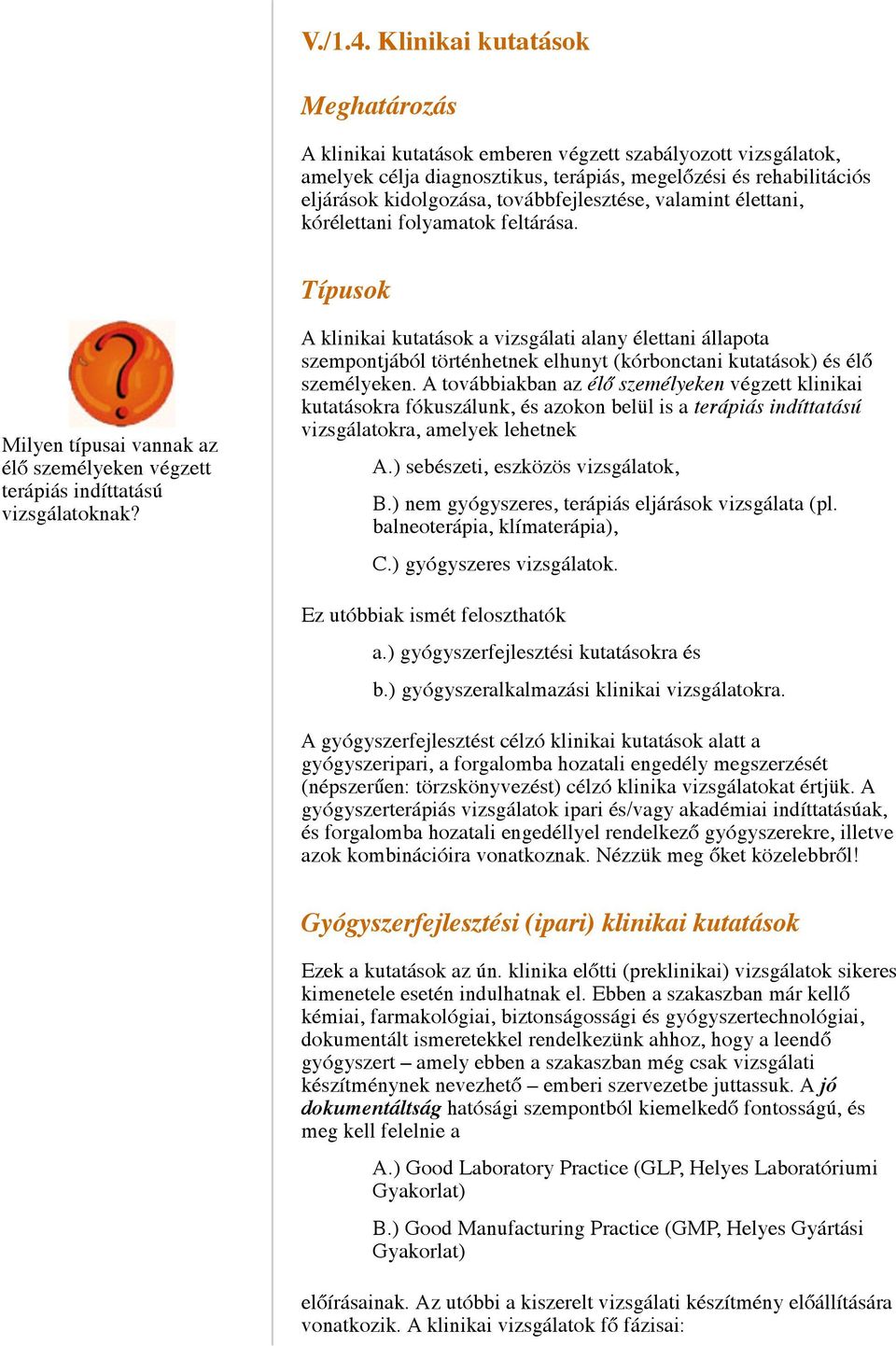 V./1.4. Klinikai kutatások

Meghatározás

A klinikai kutatások emberen végzett szabályozott vizsgálatok, amelyek célja diagnosztikus, terápiás, megelőzési és rehabilitációs eljárások kidolgozása, továbbfejlesztése, valamint élettani, kórélettani folyamatok feltárása.

Típusok

Milyen típusai vannak az élő személyeken végzett terápiás indíttatású vizsgálatoknak?

A klinikai kutatások a vizsgálati alany élettani állapota szempontjából történhetnek elhunyt (kórbonctani kutatások) és élő személyeken. A továbbiakban az élő személyeken végzett klinikai kutatásokra fókuszálunk, és azokon belül is a terápiás indíttatású vizsgálatokra, amelyek lehetnek

A.) sebészeti, eszközös vizsgálatok,

B.) nem gyógyszeres, terápiás eljárások vizsgálata (pl. balneoterápia, klímaterápia),

C.) gyógyszeres vizsgálatok.

Ez utóbbiak ismét feloszthatók

a.) gyógyszerfejlesztési kutatásokra és

b.) gyógyszeralkalmazási klinikai vizsgálatokra.

A gyógyszerfejlesztést célzó klinikai kutatások alatt a gyógyszeripari, a forgalomba hozatali engedély megszerzését (népszerűen: törzskönyvezést) célzó klinika vizsgálatokat értjük. A gyógyszerterápiás vizsgálatok ipari és/vagy akadémiai indíttatásúak, és forgalomba hozatali engedéllyel rendelkező gyógyszerekre, illetve azok kombinációira vonatkoznak. Nézzük meg őket közelebbről!

Gyógyszerfejlesztési (ipari) klinikai kutatások

Ezek a kutatások az ún. klinika előtti (preklinikai) vizsgálatok sikeres kimenetele esetén indulhatnak el. Ebben a szakaszban már kellő kémiai, farmakológiai, biztonságossági és gyógyszertechnológiai, dokumentált ismeretekkel rendelkezünk ahhoz, hogy a leendő gyógyszert – amely ebben a szakaszban még csak vizsgálati készítménynek nevezhető – emberi szervezetbe juttassuk. A jó dokumentáltság hatósági szempontból kiemelkedő fontosságú, és meg kell felelnie a

A.) Good Laboratory Practice (GLP, Helyes Laboratóriumi Gyakorlat)

B.) Good Manufacturing Practice (GMP, Helyes Gyártási Gyakorlat)

előírásainak. Az utóbbi a kiszerelt vizsgálati készítmény előállítására vonatkozik. A klinikai vizsgálatok fő fázisai: